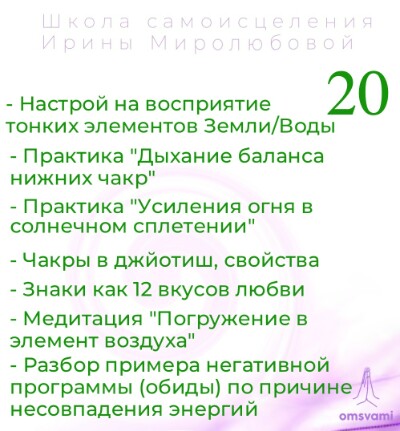 Школа самоисцеления
Ирины Миролюбовой

20

- Настрой на восприятие тонких элементов Земли/Воды

- Практика "Дыхание баланса нижних чакр"

- Практика "Усиления огня в солнечном сплетении"

- Чакры в джйотиш, свойства

- Знаки как 12 вкусов любви

- Медитация "Погружение в элемент воздуха"

- Разбор примера негативной программы (обиды) по причине несовпадения энергий

omsvami